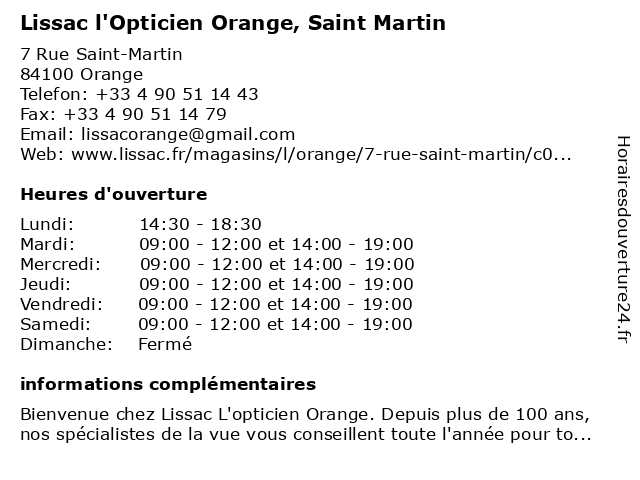 Lissac l'Opticien Orange, Saint Martin

7 Rue Saint-Martin
84100 Orange
Telefon: +33 4 90 51 14 43
Fax: +33 4 90 51 14 79
Email: lissacorange@gmail.com
Web: www.lissac.fr/magasins/l/orange/7-rue-saint-martin/c0...

Heures d'ouverture

| | |
|---|---|
| Lundi: | 14:30 - 18:30 |
| Mardi: | 09:00 - 12:00 et 14:00 - 19:00 |
| Mercredi: | 09:00 - 12:00 et 14:00 - 19:00 |
| Jeudi: | 09:00 - 12:00 et 14:00 - 19:00 |
| Vendredi: | 09:00 - 12:00 et 14:00 - 19:00 |
| Samedi: | 09:00 - 12:00 et 14:00 - 19:00 |
| Dimanche: | Fermé |

informations complémentaires

Bienvenue chez Lissac L'opticien Orange. Depuis plus de 100 ans, nos spécialistes de la vue vous conseillent toute l'année pour to...

Horairesdouverture24.fr